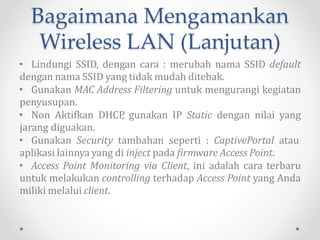 Bagaimana Mengamankan Wireless LAN (Lanjutan)

• Lindungi SSID, dengan cara : merubah nama SSID default dengan nama SSID yang tidak mudah ditebak.
• Gunakan MAC Address Filtering untuk mengurangi kegiatan penyusupan.
• Non Aktifkan DHCP, gunakan IP Static dengan nilai yang jarang diguakan.
• Gunakan Security tambahan seperti : CaptivePortal atau aplikasi lainnya yang di inject pada firmware Access Point.
• Access Point Monitoring via Client, ini adalah cara terbaru untuk melakukan controlling terhadap Access Point yang Anda miliki melalui client.